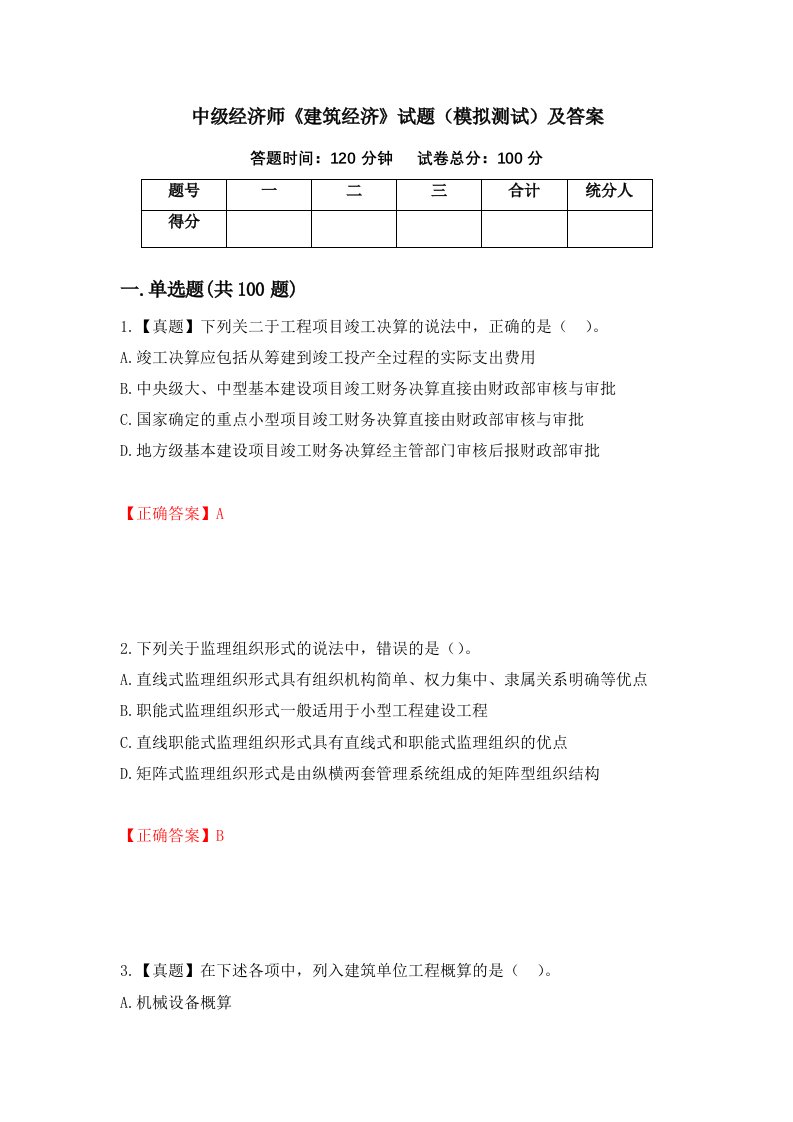 中级经济师《建筑经济》试题（模拟测试）及答案

答题时间：120 分钟　试卷总分：100 分

| 题号 | 一 | 二 | 三 | 合计 | 统分人 |
|---|---|---|---|---|---|
| 得分 | | | | | |

一.单选题(共 100 题)

1.【真题】下列关二于工程项目竣工决算的说法中，正确的是（　）。

A.竣工决算应包括从筹建到竣工投产全过程的实际支出费用

B.中央级大、中型基本建设项目竣工财务决算直接由财政部审核与审批

C.国家确定的重点小型项目竣工财务决算直接由财政部审核与审批

D.地方级基本建设项目竣工财务决算经主管部门审核后报财政部审批

【正确答案】A

2.下列关于监理组织形式的说法中，错误的是（）。

A.直线式监理组织形式具有组织机构简单、权力集中、隶属关系明确等优点

B.职能式监理组织形式一般适用于小型工程建设工程

C.直线职能式监理组织形式具有直线式和职能式监理组织的优点

D.矩阵式监理组织形式是由纵横两套管理系统组成的矩阵型组织结构

【正确答案】B

3.【真题】在下述各项中，列入建筑单位工程概算的是（　）。

A.机械设备概算